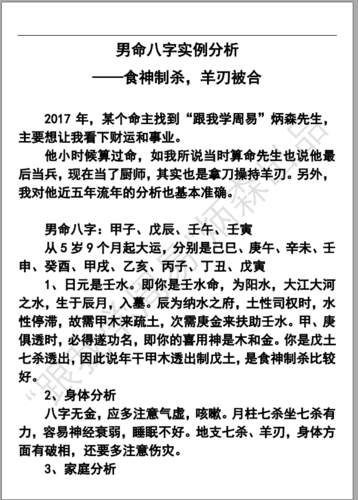 男命八字实例分析
——食神制杀，羊刃被合

2017 年，某个命主找到“跟我学周易”炳森先生，主要想让我看下财运和事业。

他小时候算过命，如我所说当时算命先生也说他最后当兵，现在当了厨师，其实也是拿刀操持羊刃。另外，我对他近五年流年的分析也基本准确。

男命八字：甲子、戊辰、壬午、壬寅

从 5 岁 9 个月起大运，分别是己巳、庚午、辛未、壬申、癸酉、甲戌、乙亥、丙子、丁丑、戊寅

1、日元是壬水。即你是壬水命，为阳水，大江大河之水，生于辰月，入墓。辰为纳水之府，土性司权时，水性停滞，故需甲木来疏土，次需庚金来扶助壬水。甲、庚俱透时，必得遂功名，即你的喜用神是木和金。你是戊土七杀透出，因此说年干甲木透出制戊土，是食神制杀比较好。

2、身体分析

八字无金，应多注意气虚，咳嗽。月柱七杀坐七杀有力，容易神经衰弱，睡眠不好。地支七杀、羊刃，身体方面有破相，还要多注意伤灾。

3、家庭分析

“跟我学周易”炳森出品